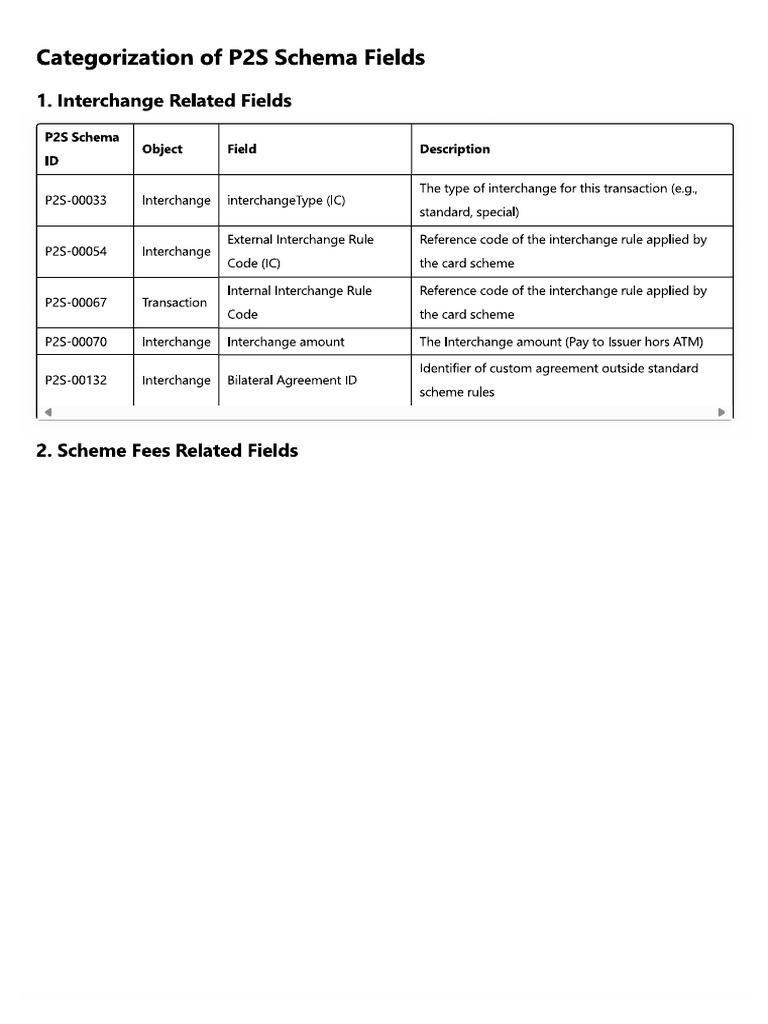 Categorization of P2S Schema Fields

1. Interchange Related Fields

| P2S Schema ID | Object | Field | Description |
|---|---|---|---|
| P2S-00033 | Interchange | interchangeType (IC) | The type of interchange for this transaction (e.g., standard, special) |
| P2S-00054 | Interchange | External Interchange Rule Code (IC) | Reference code of the interchange rule applied by the card scheme |
| P2S-00067 | Transaction | Internal Interchange Rule Code | Reference code of the interchange rule applied by the card scheme |
| P2S-00070 | Interchange | Interchange amount | The Interchange amount (Pay to Issuer hors ATM) |
| P2S-00132 | Interchange | Bilateral Agreement ID | Identifier of custom agreement outside standard scheme rules |

2. Scheme Fees Related Fields